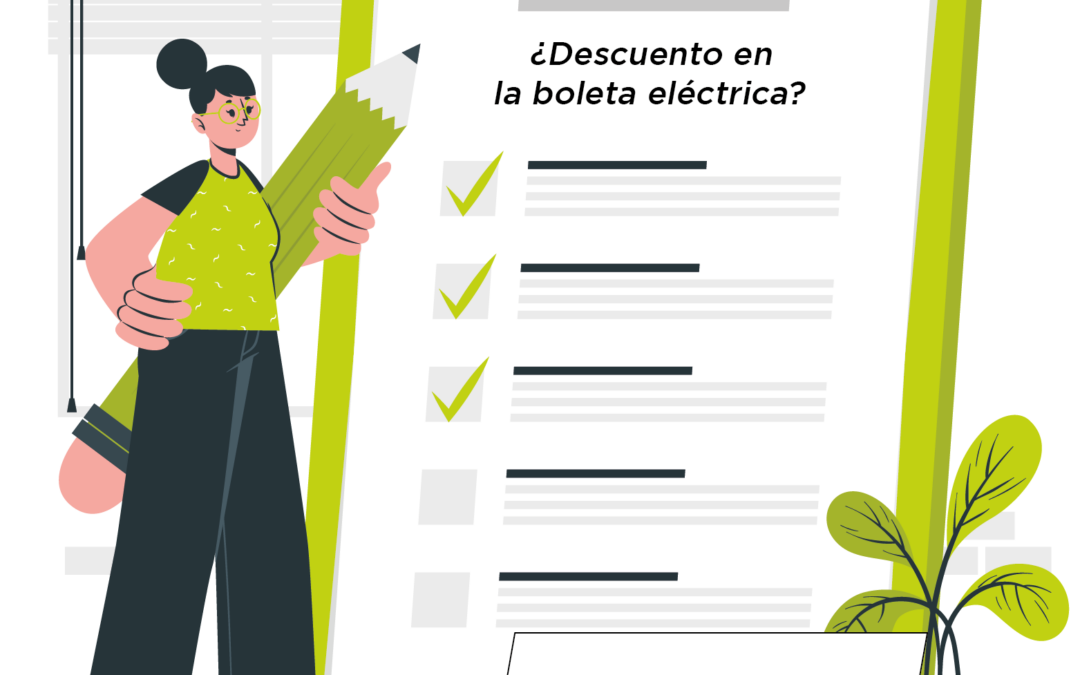 ¿Descuento en la boleta eléctrica?